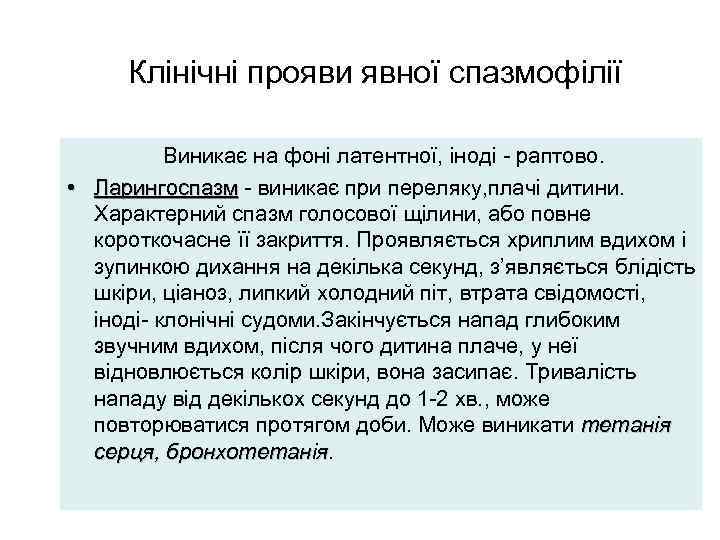 Клінічні прояви явної спазмофілії

Виникає на фоні латентної, іноді - раптово.

• Ларингоспазм - виникає при переляку,плачі дитини. Характерний спазм голосової щілини, або повне короткочасне її закриття. Проявляється хриплим вдихом і зупинкою дихання на декілька секунд, з'являється блідість шкіри, ціаноз, липкий холодний піт, втрата свідомості, іноді- клонічні судоми.Закінчується напад глибоким звучним вдихом, після чого дитина плаче, у неї відновлюється колір шкіри, вона засипає. Тривалість нападу від декількох секунд до 1-2 хв., може повторюватися протягом доби. Може виникати тетанія серця, бронхотетанія.